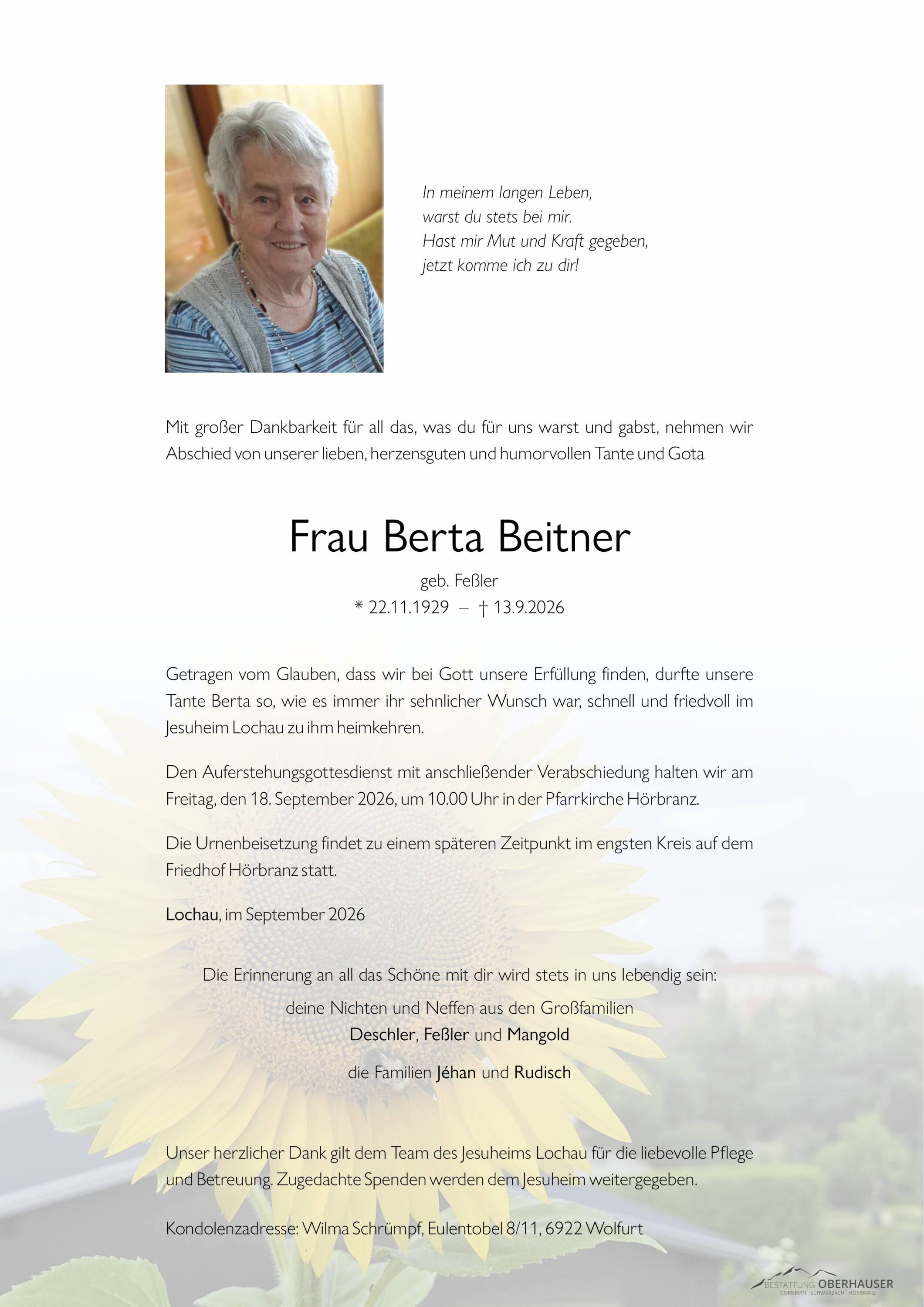 In meinem langen Leben,
warst du stets bei mir.
Hast mir Mut und Kraft gegeben,
jetzt komme ich zu dir!

Mit großer Dankbarkeit für all das, was du für uns warst und gabst, nehmen wir Abschied von unserer lieben, herzensguten und humorvollen Tante und Gota

Frau Berta Beitner

geb. Feßler
* 22.11.1929 – † 13.9.2026

Getragen vom Glauben, dass wir bei Gott unsere Erfüllung finden, durfte unsere Tante Berta so, wie es immer ihr sehnlicher Wunsch war, schnell und friedvoll im Jesuheim Lochau zu ihm heimkehren.

Den Auferstehungsgottesdienst mit anschließender Verabschiedung halten wir am Freitag, den 18. September 2026, um 10.00 Uhr in der Pfarrkirche Hörbranz.

Die Urnenbeisetzung findet zu einem späteren Zeitpunkt im engsten Kreis auf dem Friedhof Hörbranz statt.

Lochau, im September 2026

Die Erinnerung an all das Schöne mit dir wird stets in uns lebendig sein:

deine Nichten und Neffen aus den Großfamilien
Deschler, Feßler und Mangold

die Familien Jéhan und Rudisch

Unser herzlicher Dank gilt dem Team des Jesuheims Lochau für die liebevolle Pflege und Betreuung. Zugedachte Spenden werden dem Jesuheim weitergegeben.

Kondolenzadresse: Wilma Schrümpf, Eulentobel 8/11, 6922 Wolfurt

BESTATTUNG OBERHAUSER
DORNBIRN · SCHWARZACH · HÖRBRANZ